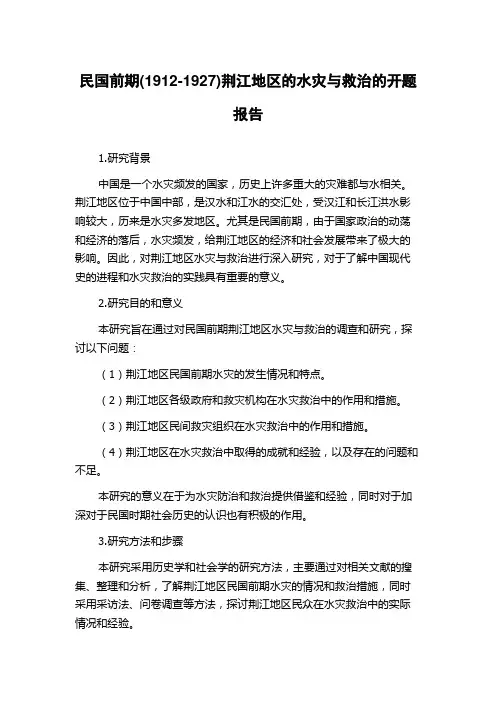 民国前期(1912-1927)荆江地区的水灾与救治的开题报告

1.研究背景

中国是一个水灾频发的国家，历史上许多重大的灾难都与水相关。荆江地区位于中国中部，是汉水和江水的交汇处，受汉江和长江洪水影响较大，历来是水灾多发地区。尤其是民国前期，由于国家政治的动荡和经济的落后，水灾频发，给荆江地区的经济和社会发展带来了极大的影响。因此，对荆江地区水灾与救治进行深入研究，对于了解中国现代史的进程和水灾救治的实践具有重要的意义。

2.研究目的和意义

本研究旨在通过对民国前期荆江地区水灾与救治的调查和研究，探讨以下问题：

（1）荆江地区民国前期水灾的发生情况和特点。

（2）荆江地区各级政府和救灾机构在水灾救治中的作用和措施。

（3）荆江地区民间救灾组织在水灾救治中的作用和措施。

（4）荆江地区在水灾救治中取得的成就和经验，以及存在的问题和不足。

本研究的意义在于为水灾防治和救治提供借鉴和经验，同时对于加深对于民国时期社会历史的认识也有积极的作用。

3.研究方法和步骤

本研究采用历史学和社会学的研究方法，主要通过对相关文献的搜集、整理和分析，了解荆江地区民国前期水灾的情况和救治措施，同时采用采访法、问卷调查等方法，探讨荆江地区民众在水灾救治中的实际情况和经验。